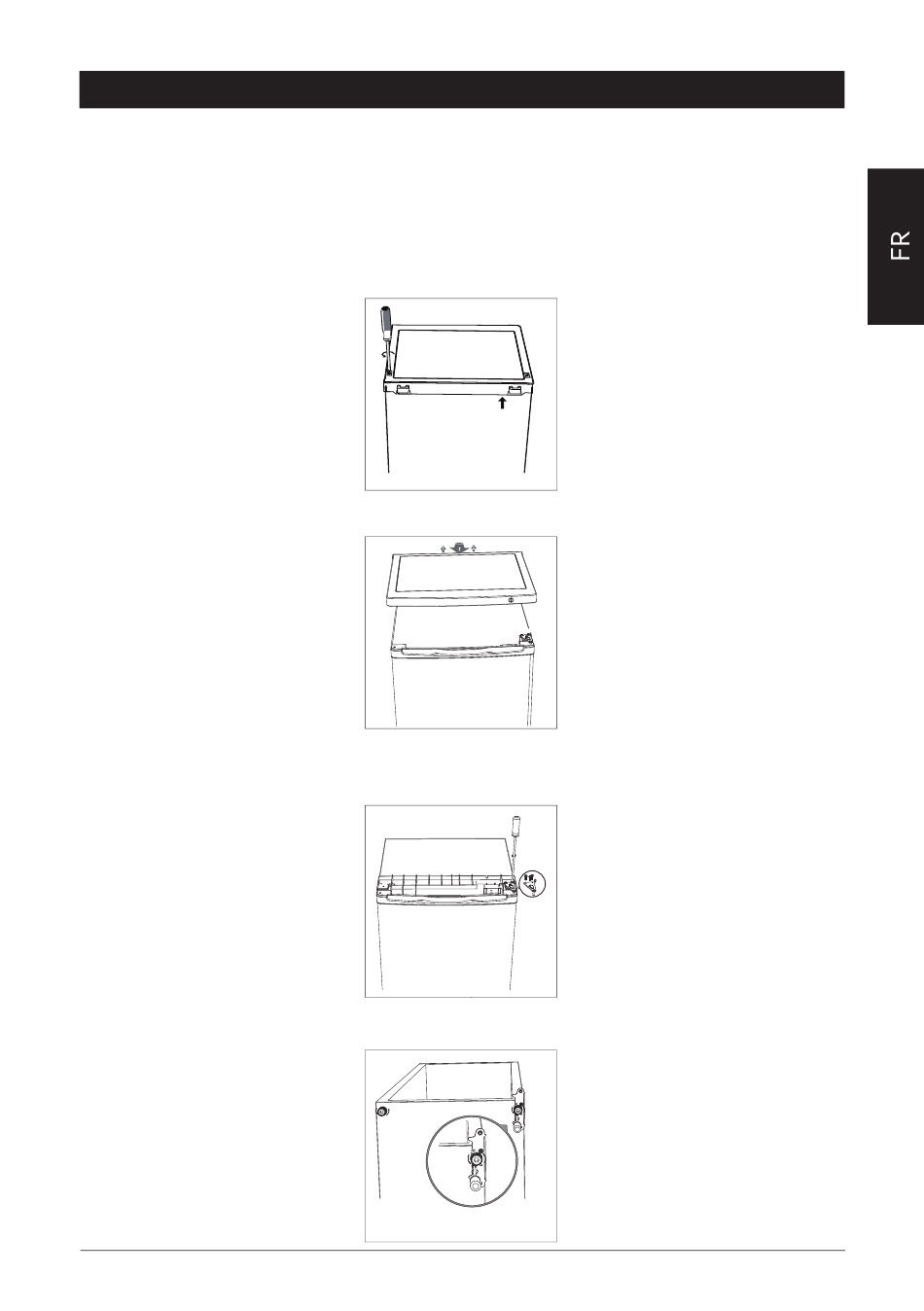 FR